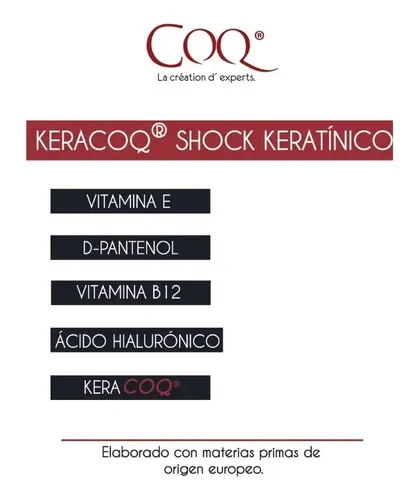 COQ®
La création d' experts.

KERACOQ® SHOCK KERATÍNICO

VITAMINA E

D-PANTENOL

VITAMINA B12

ÁCIDO HIALURÓNICO

KERA COQ®

Elaborado con materias primas de origen europeo.